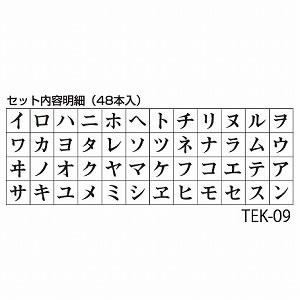 セット内容明細（48本入）

| イ | ロ | ハ | ニ | ホ | ヘ | ト | チ | リ | ヌ | ル | ヲ |
|---|---|---|---|---|---|---|---|---|---|---|---|
| ワ | カ | ヨ | タ | レ | ソ | ツ | ネ | ナ | ラ | ム | ウ |
| ヰ | ノ | オ | ク | ヤ | マ | ケ | フ | コ | エ | テ | ア |
| サ | キ | ユ | メ | ミ | シ | ヱ | ヒ | モ | セ | ス | ン |

TEK-09